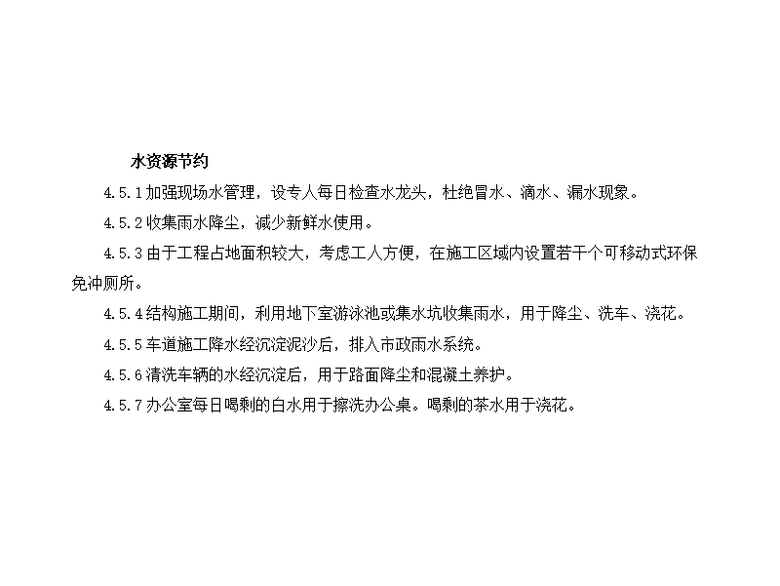 水资源节约

4.5.1加强现场水管理，设专人每日检查水龙头，杜绝冒水、滴水、漏水现象。

4.5.2收集雨水降尘，减少新鲜水使用。

4.5.3由于工程占地面积较大，考虑工人方便，在施工区域内设置若干个可移动式环保免冲厕所。

4.5.4结构施工期间，利用地下室游泳池或集水坑收集雨水，用于降尘、洗车、浇花。

4.5.5车道施工降水经沉淀泥沙后，排入市政雨水系统。

4.5.6清洗车辆的水经沉淀后，用于路面降尘和混凝土养护。

4.5.7办公室每日喝剩的白水用于擦洗办公桌。喝剩的茶水用于浇花。